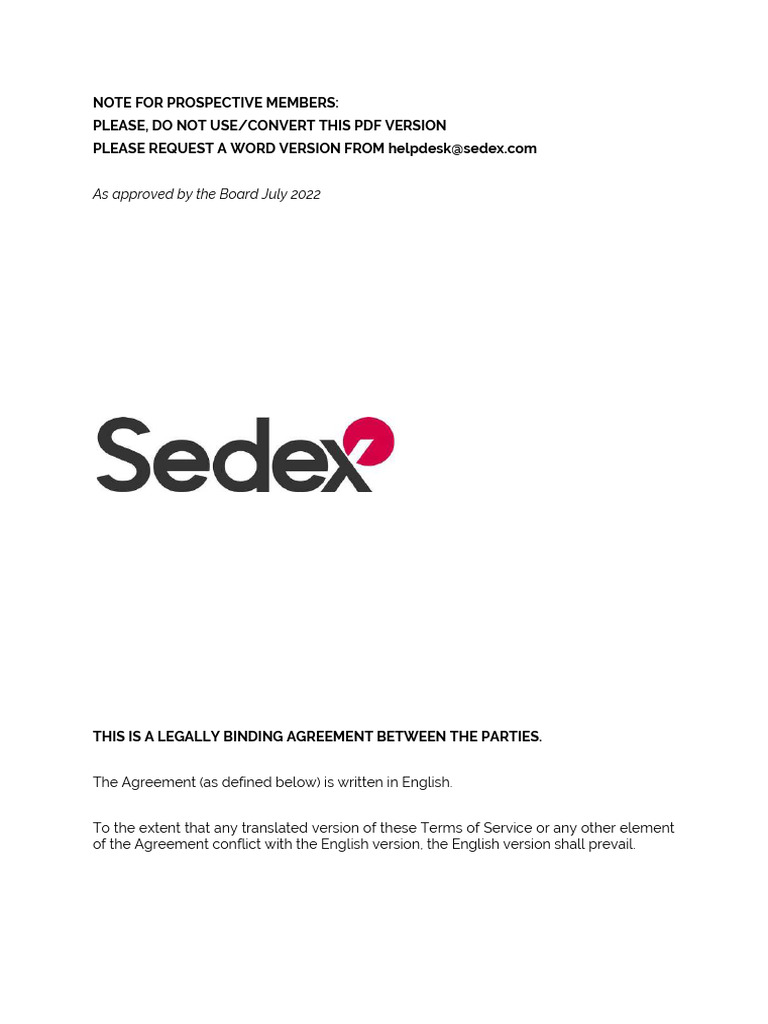 NOTE FOR PROSPECTIVE MEMBERS:
PLEASE, DO NOT USE/CONVERT THIS PDF VERSION
PLEASE REQUEST A WORD VERSION FROM helpdesk@sedex.com

As approved by the Board July 2022

Sedex

THIS IS A LEGALLY BINDING AGREEMENT BETWEEN THE PARTIES.

The Agreement (as defined below) is written in English.

To the extent that any translated version of these Terms of Service or any other element of the Agreement conflict with the English version, the English version shall prevail.